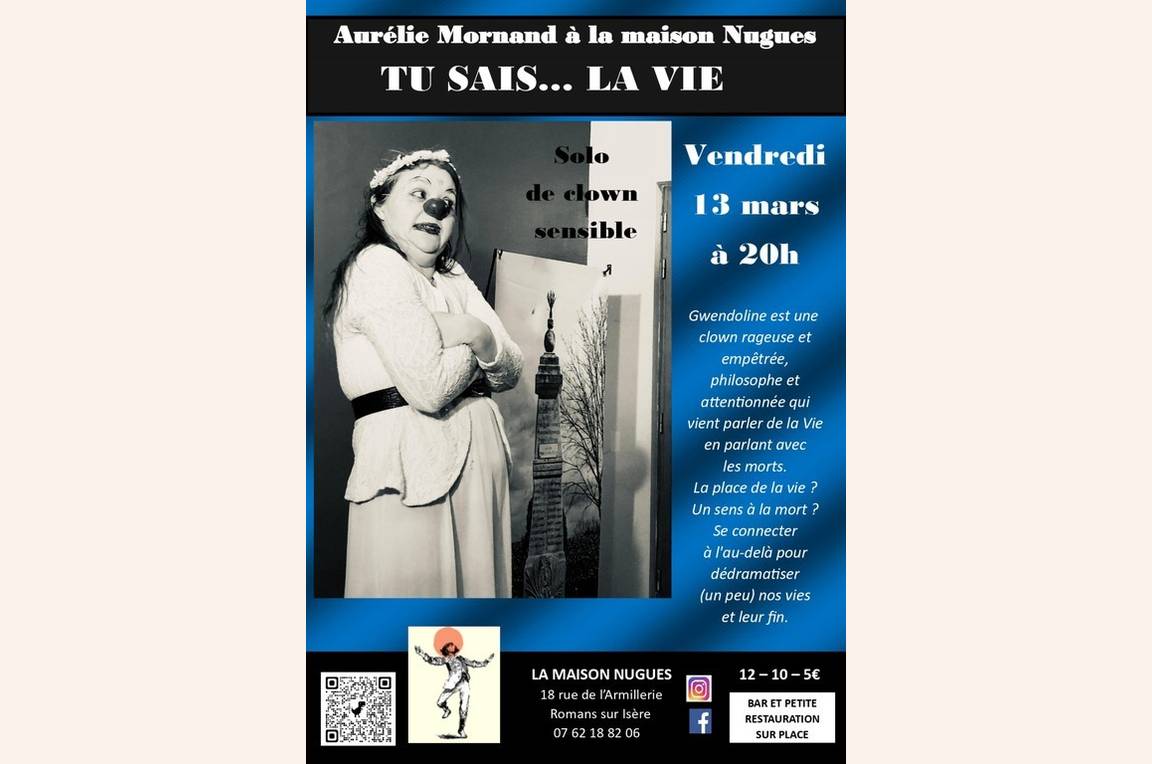 Aurélie Mornand à la maison Nugues

TU SAIS... LA VIE

Solo
de clown
sensible

Vendredi
13 mars
à 20h

Gwendoline est une clown rageuse et empêtrée, philosophe et attentionnée qui vient parler de la Vie en parlant avec les morts. La place de la vie ? Un sens à la mort ? Se connecter à l'au-delà pour dédramatiser (un peu) nos vies et leur fin.

LA MAISON NUGUES
18 rue de l'Armillerie
Romans sur Isère
07 62 18 82 06

12 – 10 – 5€

BAR ET PETITE
RESTAURATION
SUR PLACE